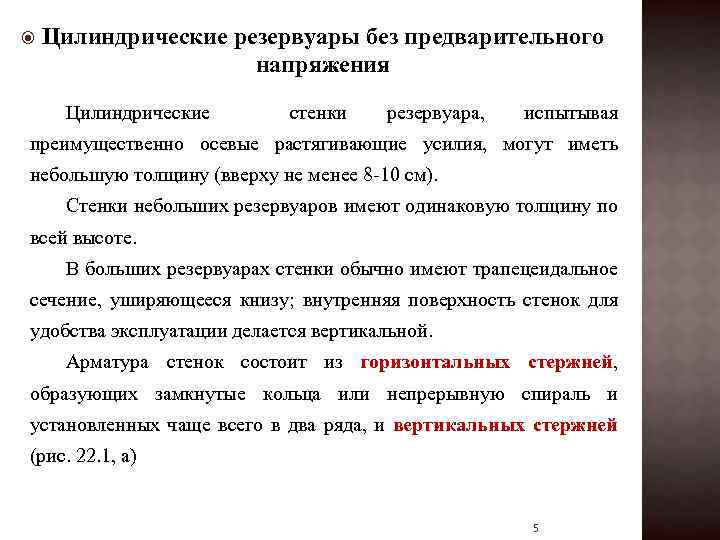 Цилиндрические резервуары без предварительного напряжения

Цилиндрические стенки резервуара, испытывая преимущественно осевые растягивающие усилия, могут иметь небольшую толщину (вверху не менее 8-10 см).

Стенки небольших резервуаров имеют одинаковую толщину по всей высоте.

В больших резервуарах стенки обычно имеют трапецеидальное сечение, уширяющееся книзу; внутренняя поверхность стенок для удобства эксплуатации делается вертикальной.

Арматура стенок состоит из горизонтальных стержней, образующих замкнутые кольца или непрерывную спираль и установленных чаще всего в два ряда, и вертикальных стержней (рис. 22.1, а)

5